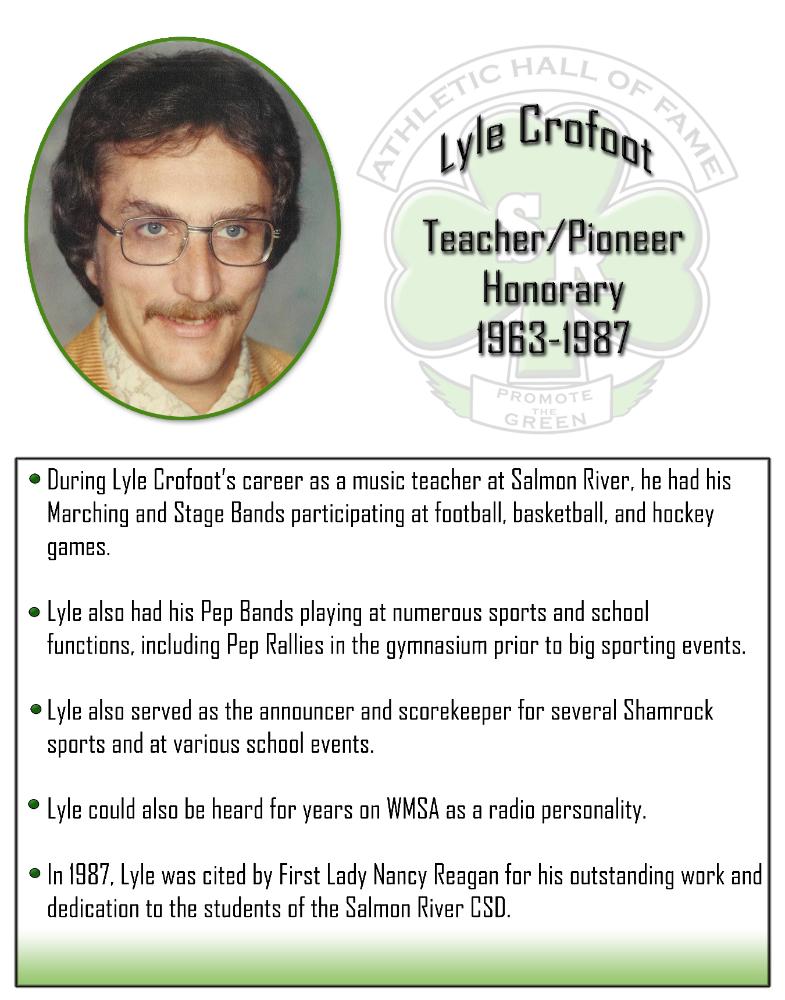 Lyle Crofoot

Teacher/Pioneer
Honorary
1963-1987

• During Lyle Crofoot's career as a music teacher at Salmon River, he had his Marching and Stage Bands participating at football, basketball, and hockey games.

• Lyle also had his Pep Bands playing at numerous sports and school functions, including Pep Rallies in the gymnasium prior to big sporting events.

• Lyle also served as the announcer and scorekeeper for several Shamrock sports and at various school events.

• Lyle could also be heard for years on WMSA as a radio personality.

• In 1987, Lyle was cited by First Lady Nancy Reagan for his outstanding work and dedication to the students of the Salmon River CSD.

ATHLETIC HALL OF FAME
SR
PROMOTE THE GREEN